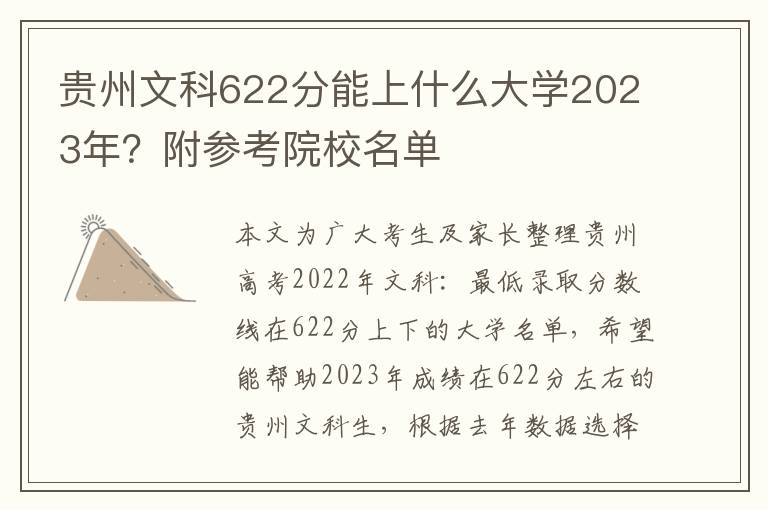 贵州文科622分能上什么大学2023年？附参考院校名单

本文为广大考生及家长整理贵州高考2022年文科：最低录取分数线在622分上下的大学名单，希望能帮助2023年成绩在622分左右的贵州文科生，根据去年数据选择